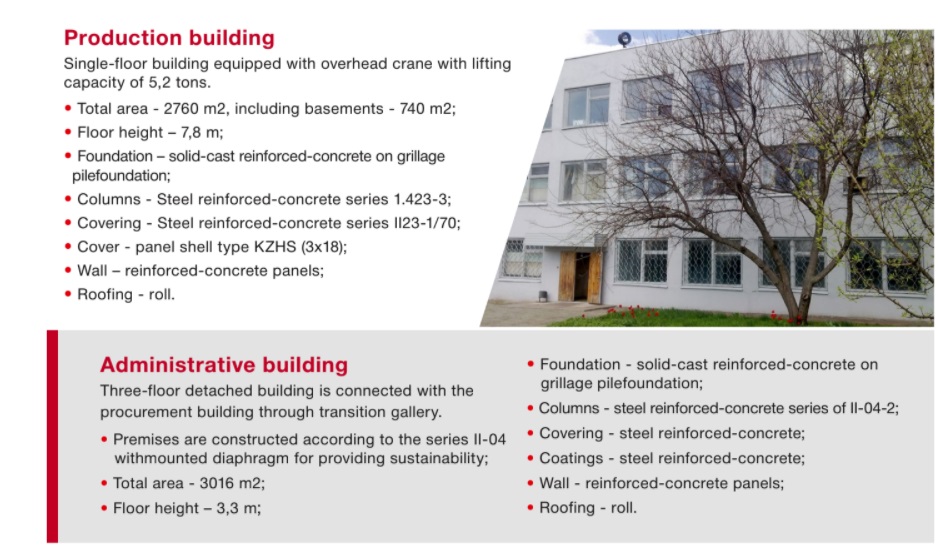 Production building

Single-floor building equipped with overhead crane with lifting capacity of 5,2 tons.

• Total area - 2760 m2, including basements - 740 m2;
• Floor height – 7,8 m;
• Foundation – solid-cast reinforced-concrete on grillage pilefoundation;
• Columns - Steel reinforced-concrete series 1.423-3;
• Covering - Steel reinforced-concrete series II23-1/70;
• Cover - panel shell type KZHS (3x18);
• Wall – reinforced-concrete panels;
• Roofing - roll.

Administrative building

Three-floor detached building is connected with the procurement building through transition gallery.

• Premises are constructed according to the series II-04 withmounted diaphragm for providing sustainability;
• Total area - 3016 m2;
• Floor height – 3,3 m;

• Foundation - solid-cast reinforced-concrete on grillage pilefoundation;
• Columns - steel reinforced-concrete series of II-04-2;
• Covering - steel reinforced-concrete;
• Coatings - steel reinforced-concrete;
• Wall - reinforced-concrete panels;
• Roofing - roll.